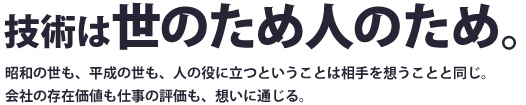 技術は世のため人のため。

昭和の世も、平成の世も、人の役に立つということは相手を想うことと同じ。
会社の存在価値も仕事の評価も、想いに通じる。